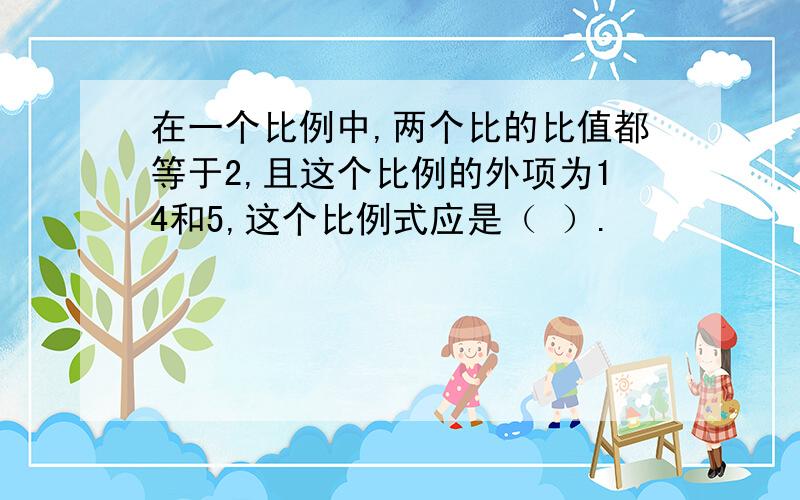 在一个比例中,两个比的比值都等于2,且这个比例的外项为14和5,这个比例式应是（ ）.